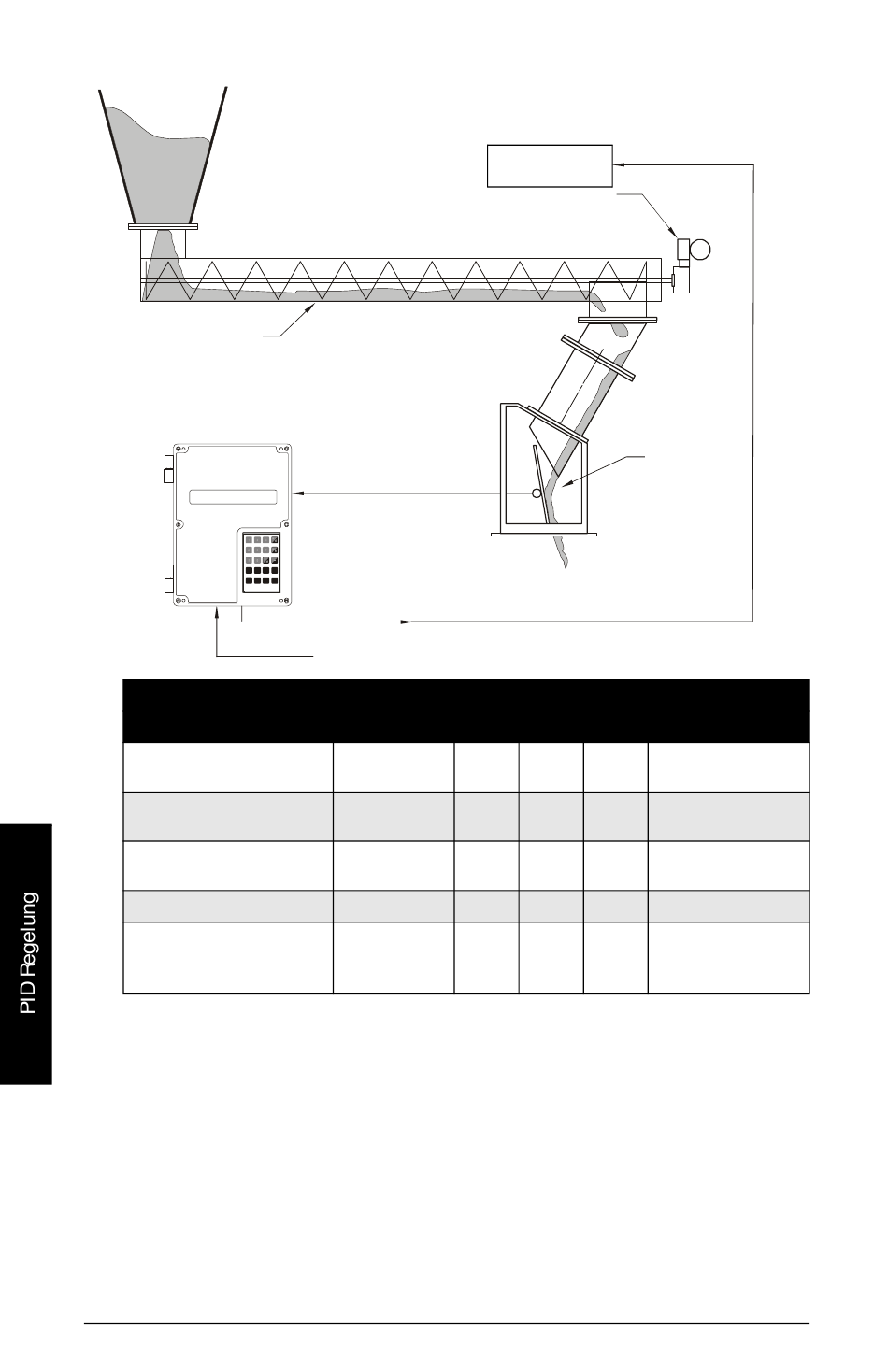 PID Regelung